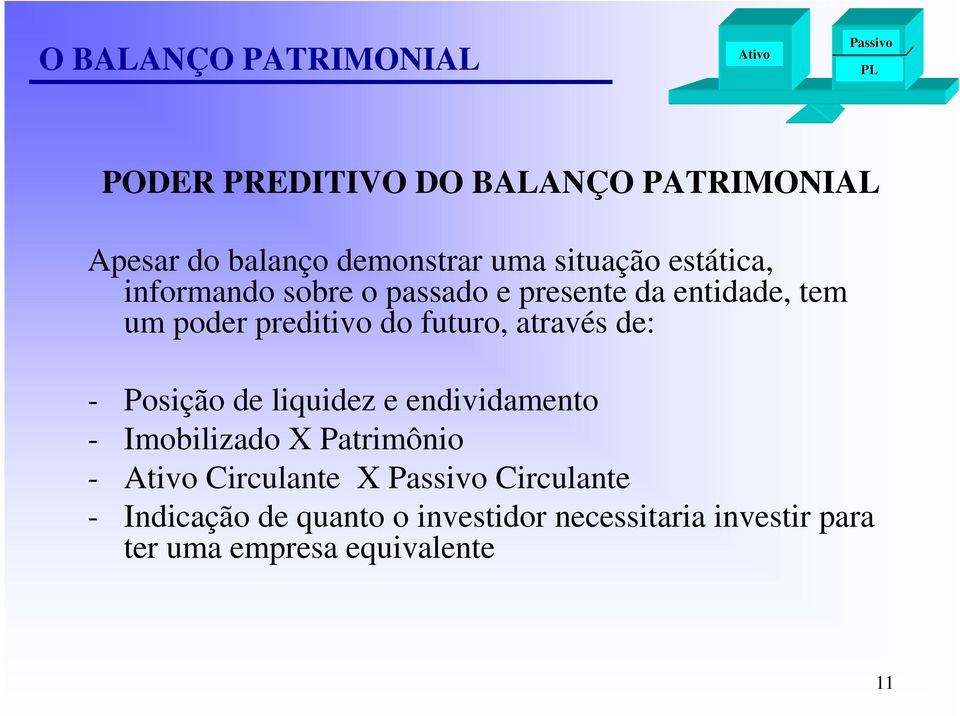 O BALANÇO PATRIMONIAL

Ativo

Passivo

PL

PODER PREDITIVO DO BALANÇO PATRIMONIAL

Apesar do balanço demonstrar uma situação estática, informando sobre o passado e presente da entidade, tem um poder preditivo do futuro, através de:

- Posição de liquidez e endividamento
- Imobilizado X Patrimônio
- Ativo Circulante X Passivo Circulante
- Indicação de quanto o investidor necessitaria investir para ter uma empresa equivalente

11